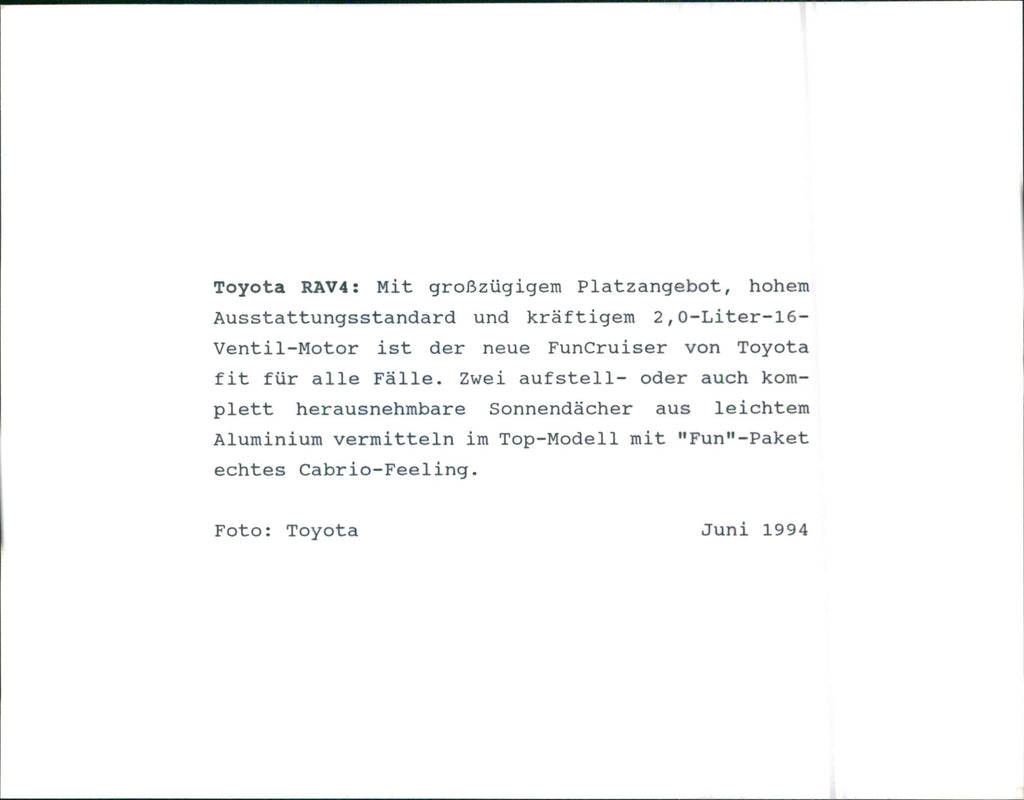 Toyota RAV4: Mit großzügigem Platzangebot, hohem Ausstattungsstandard und kräftigem 2,0-Liter-16-Ventil-Motor ist der neue FunCruiser von Toyota fit für alle Fälle. Zwei aufstell- oder auch komplett herausnehmbare Sonnendächer aus leichtem Aluminium vermitteln im Top-Modell mit "Fun"-Paket echtes Cabrio-Feeling.

Foto: Toyota Juni 1994